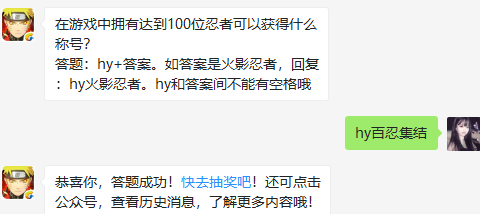 在游戏中拥有达到100位忍者可以获得什么称号?
答题：hy+答案。如答案是火影忍者，回复：hy火影忍者。hy和答案间不能有空格哦

hy百忍集结

恭喜你，答题成功！快去抽奖吧！还可点击公众号，查看历史消息，了解更多内容哦！